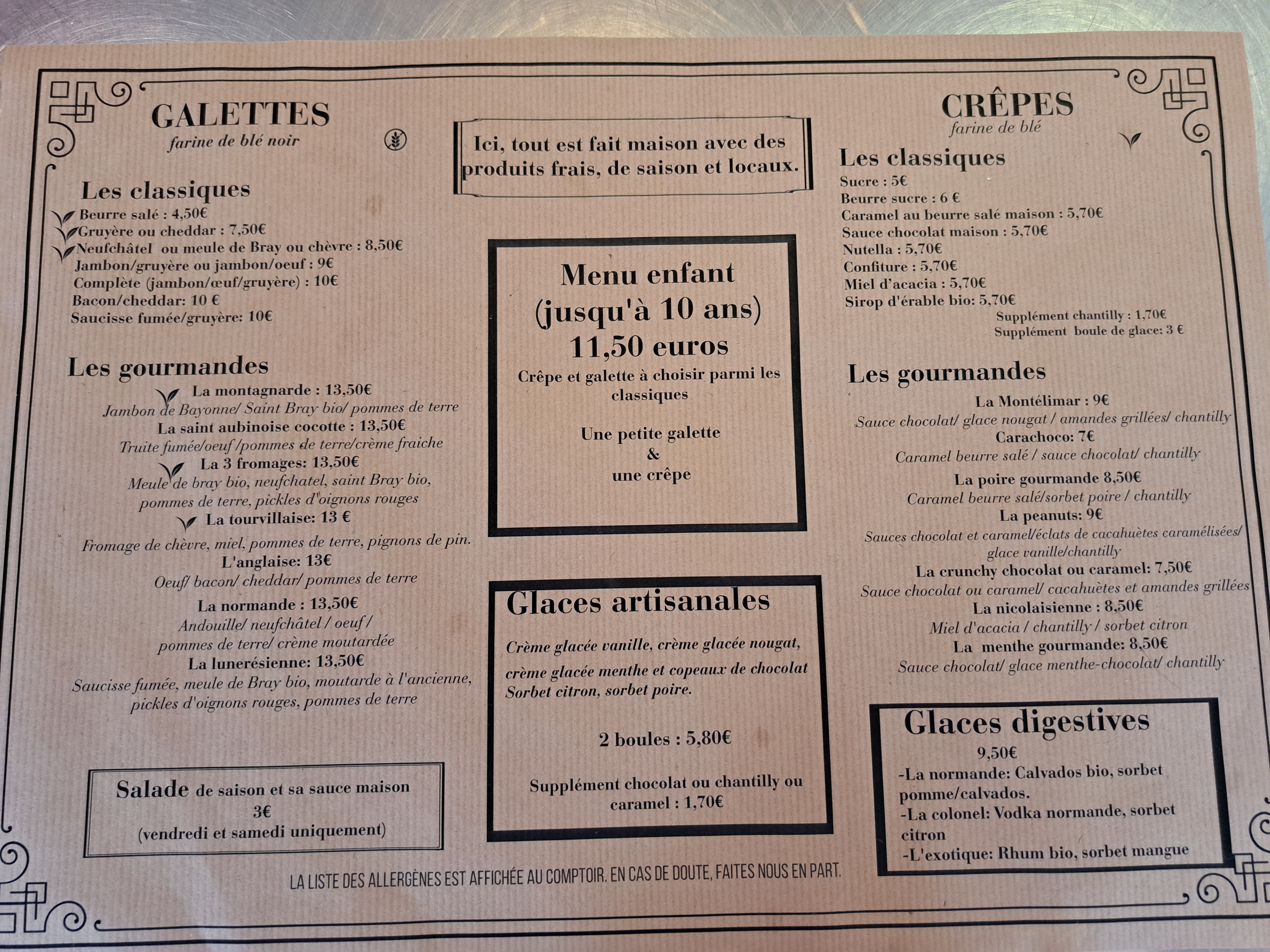 GALETTES
farine de blé noir

Les classiques
Beurre salé : 4,50€
Gruyère ou cheddar : 7,50€
Neufchâtel ou meule de Bray ou chèvre : 8,50€
Jambon/gruyère ou jambon/oeuf : 9€
Complète (jambon/œuf/gruyère) : 10€
Bacon/cheddar: 10 €
Saucisse fumée/gruyère: 10€

Les gourmandes
La montagnarde : 13,50€
Jambon de Bayonne/ Saint Bray bio/ pommes de terre
La saint aubinoise cocotte : 13,50€
Truite fumée/oeuf /pommes de terre/crème fraiche
La 3 fromages: 13,50€
Meule de bray bio, neufchatel, saint Bray bio, pommes de terre, pickles d'oignons rouges
La tourvillaise: 13 €
Fromage de chèvre, miel, pommes de terre, pignons de pin.
L'anglaise: 13€
Oeuf/ bacon/ cheddar/ pommes de terre
La normande : 13,50€
Andouille/ neufchâtel / oeuf / pommes de terre/ crème moutardée
La lunerésienne: 13,50€
Saucisse fumée, meule de Bray bio, moutarde à l'ancienne, pickles d'oignons rouges, pommes de terre

Salade de saison et sa sauce maison
3€
(vendredi et samedi uniquement)

Ici, tout est fait maison avec des produits frais, de saison et locaux.

Menu enfant
(jusqu'à 10 ans)
11,50 euros
Crêpe et galette à choisir parmi les classiques

Une petite galette
&
une crêpe

Glaces artisanales
Crème glacée vanille, crème glacée nougat, crème glacée menthe et copeaux de chocolat
Sorbet citron, sorbet poire.

2 boules : 5,80€

Supplément chocolat ou chantilly ou caramel : 1,70€

CRÊPES
farine de blé

Les classiques
Sucre : 5€
Beurre sucre : 6 €
Caramel au beurre salé maison : 5,70€
Sauce chocolat maison : 5,70€
Nutella : 5,70€
Confiture : 5,70€
Miel d'acacia : 5,70€
Sirop d'érable bio: 5,70€
Supplément chantilly : 1,70€
Supplément boule de glace: 3 €

Les gourmandes
La Montélimar : 9€
Sauce chocolat/ glace nougat / amandes grillées/ chantilly
Carachoco: 7€
Caramel beurre salé / sauce chocolat/ chantilly
La poire gourmande 8,50€
Caramel beurre salé/sorbet poire / chantilly
La peanuts: 9€
Sauces chocolat et caramel/éclats de cacahuètes caramélisées/ glace vanille/chantilly
La crunchy chocolat ou caramel: 7,50€
Sauce chocolat ou caramel/ cacahuètes et amandes grillées
La nicolaisienne : 8,50€
Miel d'acacia / chantilly / sorbet citron
La menthe gourmande: 8,50€
Sauce chocolat/ glace menthe-chocolat/ chantilly

Glaces digestives
9,50€
-La normande: Calvados bio, sorbet pomme/calvados.
-La colonel: Vodka normande, sorbet citron
-L'exotique: Rhum bio, sorbet mangue

LA LISTE DES ALLERGÈNES EST AFFICHÉE AU COMPTOIR. EN CAS DE DOUTE, FAITES NOUS EN PART.